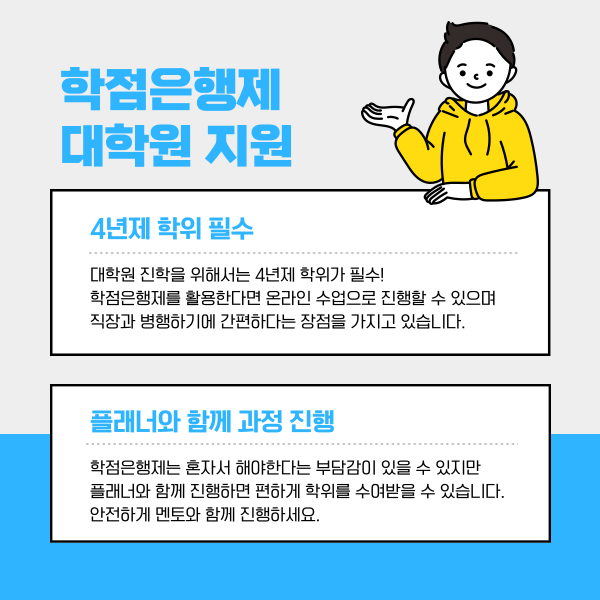 학점은행제
대학원 지원

4년제 학위 필수

대학원 진학을 위해서는 4년제 학위가 필수!
학점은행제를 활용한다면 온라인 수업으로 진행할 수 있으며
직장과 병행하기에 간편하다는 장점을 가지고 있습니다.

플래너와 함께 과정 진행

학점은행제는 혼자서 해야한다는 부담감이 있을 수 있지만
플래너와 함께 진행하면 편하게 학위를 수여받을 수 있습니다.
안전하게 멘토와 함께 진행하세요.